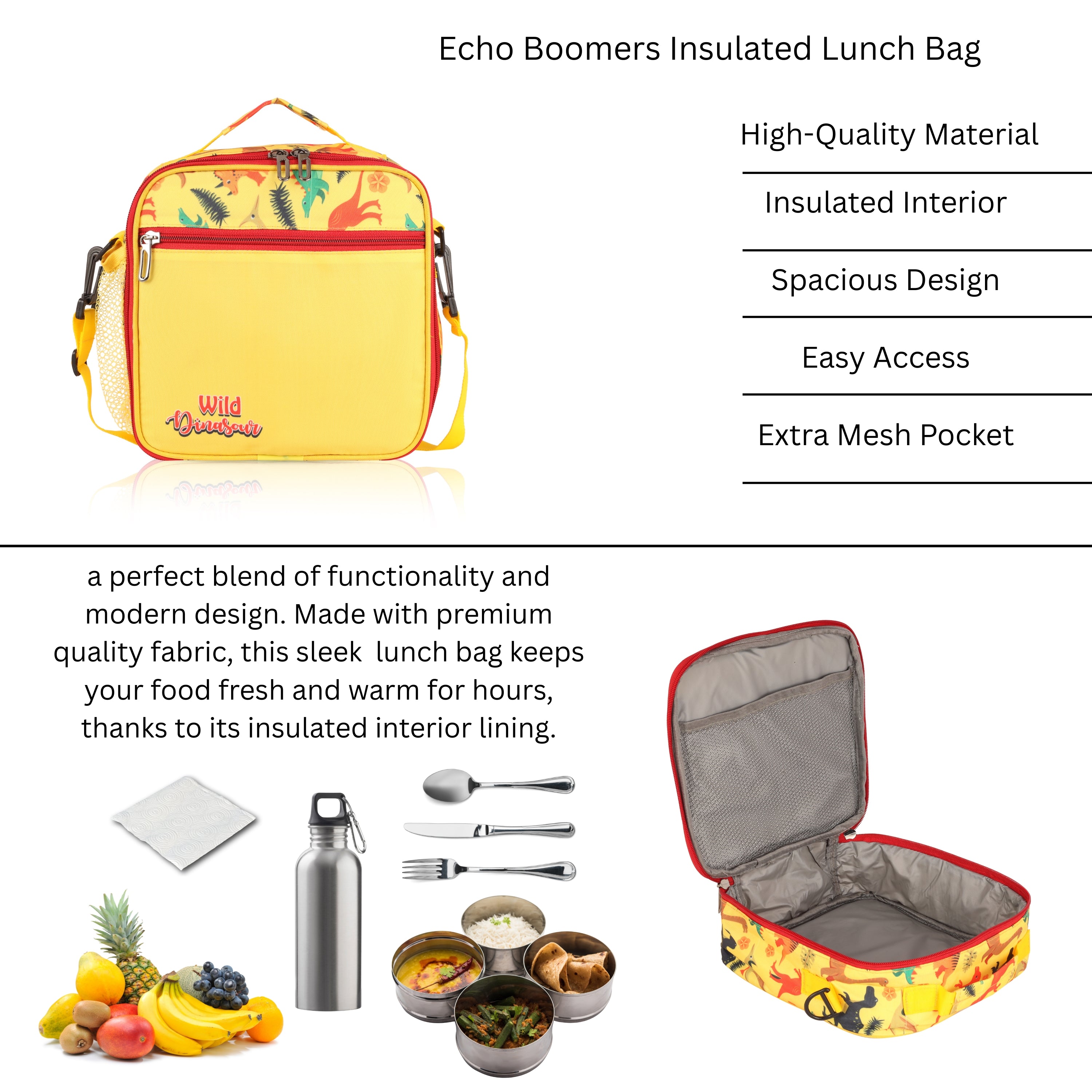 Echo Boomers Insulated Lunch Bag

Wild Dinasour

High-Quality Material

Insulated Interior

Spacious Design

Easy Access

Extra Mesh Pocket

a perfect blend of functionality and modern design. Made with premium quality fabric, this sleek  lunch bag keeps your food fresh and warm for hours, thanks to its insulated interior lining.